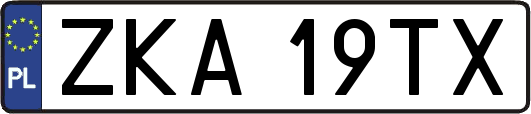 PL
ZKA 19TX